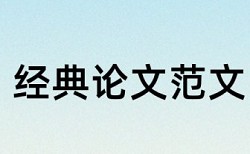 经典论文范文